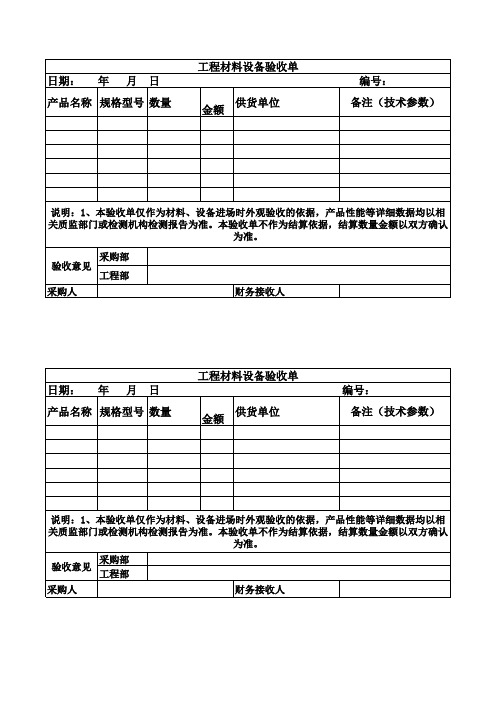 工程材料设备验收单

日期： 年 月 日 编号：

| 产品名称 | 规格型号 | 数量 | 金额 | 供货单位 | 备注（技术参数） |
|---|---|---|---|---|---|
| | | | | | |
| | | | | | |
| | | | | | |
| | | | | | |
| | | | | | |
| | | | | | |

说明：1、本验收单仅作为材料、设备进场时外观验收的依据，产品性能等详细数据均以相关质监部门或检测机构检测报告为准。本验收单不作为结算依据，结算数量金额以双方确认为准。

| 验收意见 | 采购部 | |
|---|---|---|
| | 工程部 | |

| 采购人 | | 财务接收人 | |
|---|---|---|---|

工程材料设备验收单

日期： 年 月 日 编号：

| 产品名称 | 规格型号 | 数量 | 金额 | 供货单位 | 备注（技术参数） |
|---|---|---|---|---|---|
| | | | | | |
| | | | | | |
| | | | | | |
| | | | | | |
| | | | | | |
| | | | | | |

说明：1、本验收单仅作为材料、设备进场时外观验收的依据，产品性能等详细数据均以相关质监部门或检测机构检测报告为准。本验收单不作为结算依据，结算数量金额以双方确认为准。

| 验收意见 | 采购部 | |
|---|---|---|
| | 工程部 | |

| 采购人 | | 财务接收人 | |
|---|---|---|---|